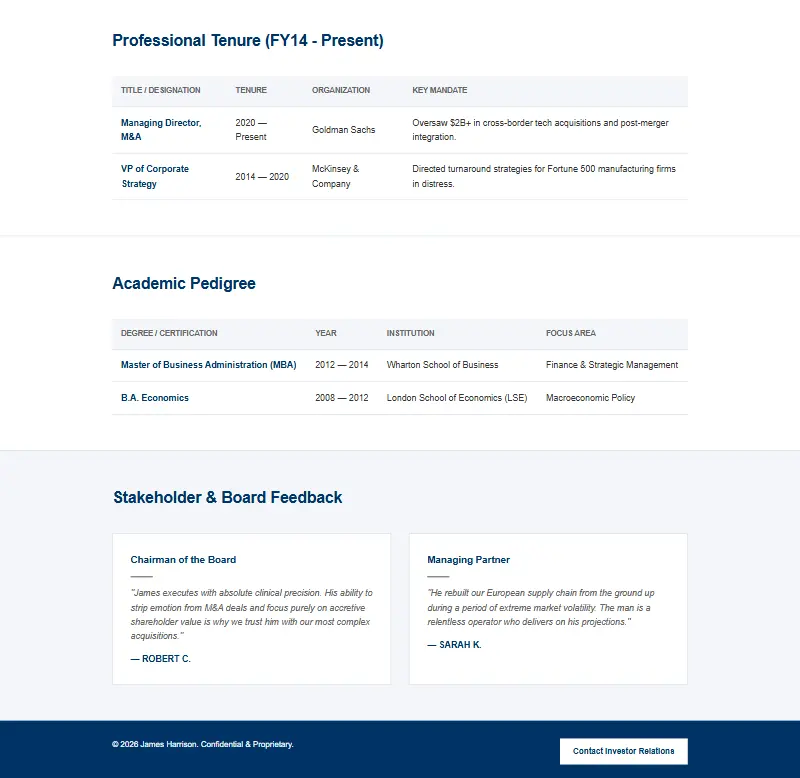 Professional Tenure (FY14 - Present)

| TITLE / DESIGNATION | TENURE | ORGANIZATION | KEY MANDATE |
|---|---|---|---|
| Managing Director, M&A | 2020 — Present | Goldman Sachs | Oversaw $2B+ in cross-border tech acquisitions and post-merger integration. |
| VP of Corporate Strategy | 2014 — 2020 | McKinsey & Company | Directed turnaround strategies for Fortune 500 manufacturing firms in distress. |

Academic Pedigree

| DEGREE / CERTIFICATION | YEAR | INSTITUTION | FOCUS AREA |
|---|---|---|---|
| Master of Business Administration (MBA) | 2012 — 2014 | Wharton School of Business | Finance & Strategic Management |
| B.A. Economics | 2008 — 2012 | London School of Economics (LSE) | Macroeconomic Policy |

Stakeholder & Board Feedback

Chairman of the Board

"James executes with absolute clinical precision. His ability to strip emotion from M&A deals and focus purely on accretive shareholder value is why we trust him with our most complex acquisitions."

— ROBERT C.

Managing Partner

"He rebuilt our European supply chain from the ground up during a period of extreme market volatility. The man is a relentless operator who delivers on his projections."

— SARAH K.

© 2026 James Harrison. Confidential & Proprietary.

Contact Investor Relations